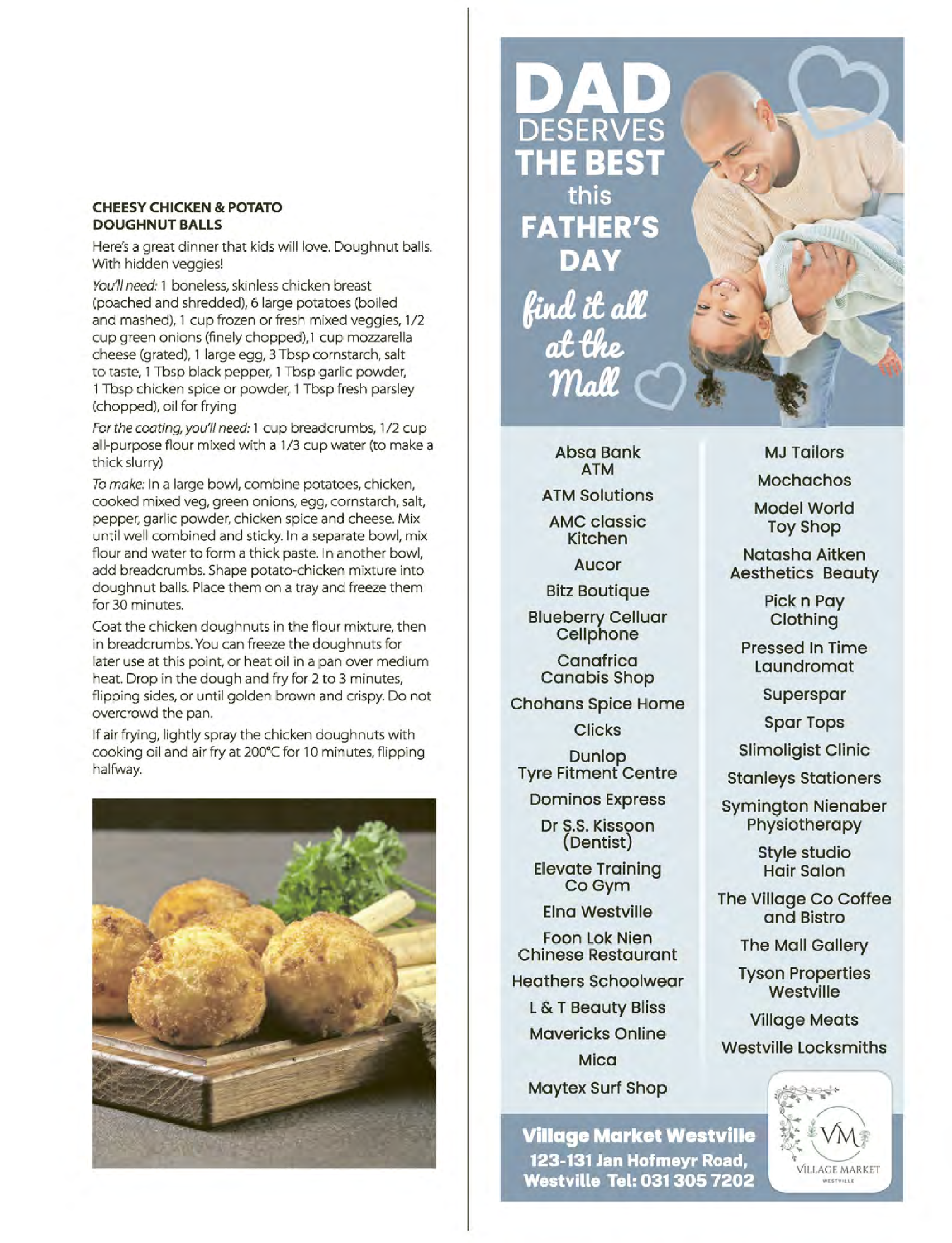 CHEESY CHICKEN & POTATO DOUGHNUT BALLS

Here's a great dinner that kids will love. Doughnut balls. With hidden veggies!

You'll need: 1 boneless, skinless chicken breast (poached and shredded), 6 large potatoes (boiled and mashed), 1 cup frozen or fresh mixed veggies, 1/2 cup green onions (finely chopped),1 cup mozzarella cheese (grated), 1 large egg, 3 Tbsp cornstarch, salt to taste, 1 Tbsp black pepper, 1 Tbsp garlic powder, 1 Tbsp chicken spice or powder, 1 Tbsp fresh parsley (chopped), oil for frying

For the coating, you'll need: 1 cup breadcrumbs, 1/2 cup all-purpose flour mixed with a 1/3 cup water (to make a thick slurry)

To make: In a large bowl, combine potatoes, chicken, cooked mixed veg, green onions, egg, cornstarch, salt, pepper, garlic powder, chicken spice and cheese. Mix until well combined and sticky. In a separate bowl, mix flour and water to form a thick paste. In another bowl, add breadcrumbs. Shape potato-chicken mixture into doughnut balls. Place them on a tray and freeze them for 30 minutes.

Coat the chicken doughnuts in the flour mixture, then in breadcrumbs. You can freeze the doughnuts for later use at this point, or heat oil in a pan over medium heat. Drop in the dough and fry for 2 to 3 minutes, flipping sides, or until golden brown and crispy. Do not overcrowd the pan.

If air frying, lightly spray the chicken doughnuts with cooking oil and air fry at 200°C for 10 minutes, flipping halfway.

DAD
DESERVES
THE BEST
this
FATHER'S
DAY

find it all
at the
Mall

Absa Bank
ATM

ATM Solutions

AMC classic
Kitchen

Aucor

Bitz Boutique

Blueberry Celluar
Cellphone

Canafrica
Canabis Shop

Chohans Spice Home

Clicks

Dunlop
Tyre Fitment Centre

Dominos Express

Dr S.S. Kissoon
(Dentist)

Elevate Training
Co Gym

Elna Westville

Foon Lok Nien
Chinese Restaurant

Heathers Schoolwear

L & T Beauty Bliss

Mavericks Online

Mica

Maytex Surf Shop

MJ Tailors

Mochachos

Model World
Toy Shop

Natasha Aitken
Aesthetics Beauty

Pick n Pay
Clothing

Pressed In Time
Laundromat

Superspar

Spar Tops

Slimoligist Clinic

Stanleys Stationers

Symington Nienaber
Physiotherapy

Style studio
Hair Salon

The Village Co Coffee
and Bistro

The Mall Gallery

Tyson Properties
Westville

Village Meats

Westville Locksmiths

Village Market Westville
123-131 Jan Hofmeyr Road,
Westville Tel: 031 305 7202

VM
VILLAGE MARKET
WESTVILLE